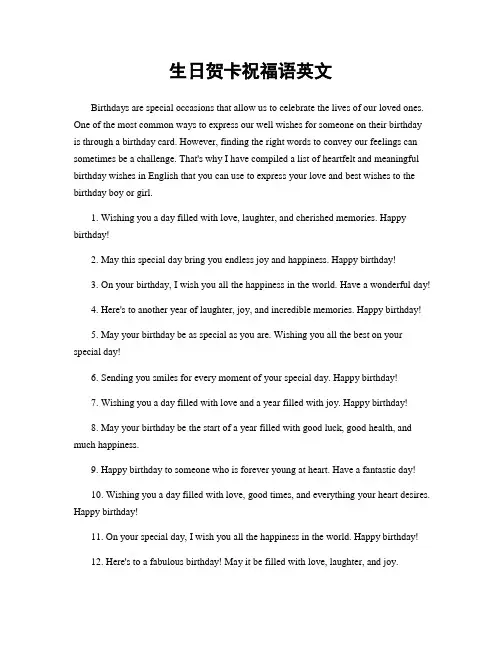 生日贺卡祝福语英文

Birthdays are special occasions that allow us to celebrate the lives of our loved ones. One of the most common ways to express our well wishes for someone on their birthday is through a birthday card. However, finding the right words to convey our feelings can sometimes be a challenge. That's why I have compiled a list of heartfelt and meaningful birthday wishes in English that you can use to express your love and best wishes to the birthday boy or girl.

1. Wishing you a day filled with love, laughter, and cherished memories. Happy birthday!

2. May this special day bring you endless joy and happiness. Happy birthday!

3. On your birthday, I wish you all the happiness in the world. Have a wonderful day!

4. Here's to another year of laughter, joy, and incredible memories. Happy birthday!

5. May your birthday be as special as you are. Wishing you all the best on your special day!

6. Sending you smiles for every moment of your special day. Happy birthday!

7. Wishing you a day filled with love and a year filled with joy. Happy birthday!

8. May your birthday be the start of a year filled with good luck, good health, and much happiness.

9. Happy birthday to someone who is forever young at heart. Have a fantastic day!

10. Wishing you a day filled with love, good times, and everything your heart desires. Happy birthday!

11. On your special day, I wish you all the happiness in the world. Happy birthday!

12. Here's to a fabulous birthday! May it be filled with love, laughter, and joy.